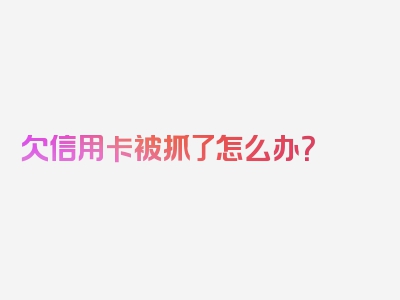 欠信用卡被抓了怎么办?